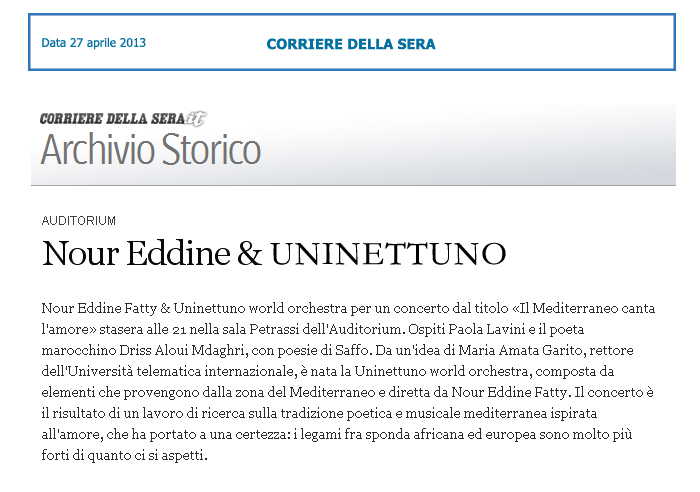 Data 27 aprile 2013

CORRIERE DELLA SERA

CORRIERE DELLA SERA.it

Archivio Storico

AUDITORIUM

Nour Eddine & UNINETTUNO

Nour Eddine Fatty & Uninettuno world orchestra per un concerto dal titolo «Il Mediterraneo canta l'amore» stasera alle 21 nella sala Petrassi dell'Auditorium. Ospiti Paola Lavini e il poeta marocchino Driss Aloui Mdaghri, con poesie di Saffo. Da un'idea di Maria Amata Garito, rettore dell'Università telematica internazionale, è nata la Uninettuno world orchestra, composta da elementi che provengono dalla zona del Mediterraneo e diretta da Nour Eddine Fatty. Il concerto è il risultato di un lavoro di ricerca sulla tradizione poetica e musicale mediterranea ispirata all'amore, che ha portato a una certezza: i legami fra sponda africana ed europea sono molto più forti di quanto ci si aspetti.